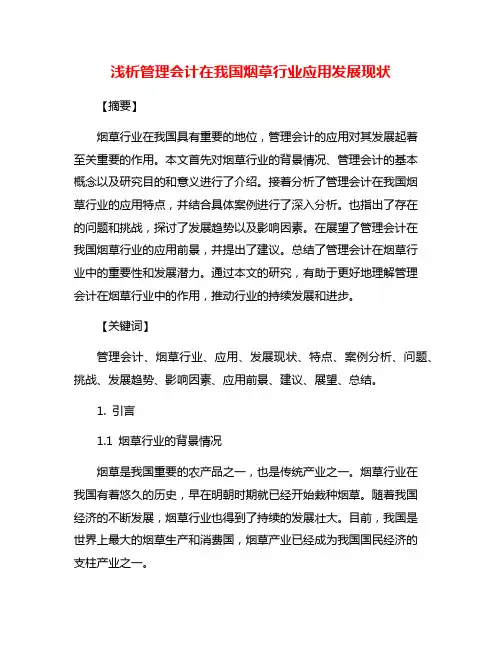 浅析管理会计在我国烟草行业应用发展现状

【摘要】

烟草行业在我国具有重要的地位，管理会计的应用对其发展起着至关重要的作用。本文首先对烟草行业的背景情况、管理会计的基本概念以及研究目的和意义进行了介绍。接着分析了管理会计在我国烟草行业的应用特点，并结合具体案例进行了深入分析。也指出了存在的问题和挑战，探讨了发展趋势以及影响因素。在展望了管理会计在我国烟草行业的应用前景，并提出了建议。总结了管理会计在烟草行业中的重要性和发展潜力。通过本文的研究，有助于更好地理解管理会计在烟草行业中的作用，推动行业的持续发展和进步。

【关键词】

管理会计、烟草行业、应用、发展现状、特点、案例分析、问题、挑战、发展趋势、影响因素、应用前景、建议、展望、总结。

1. 引言

1.1 烟草行业的背景情况

烟草是我国重要的农产品之一，也是传统产业之一。烟草行业在我国有着悠久的历史，早在明朝时期就已经开始栽种烟草。随着我国经济的不断发展，烟草行业也得到了持续的发展壮大。目前，我国是世界上最大的烟草生产和消费国，烟草产业已经成为我国国民经济的支柱产业之一。